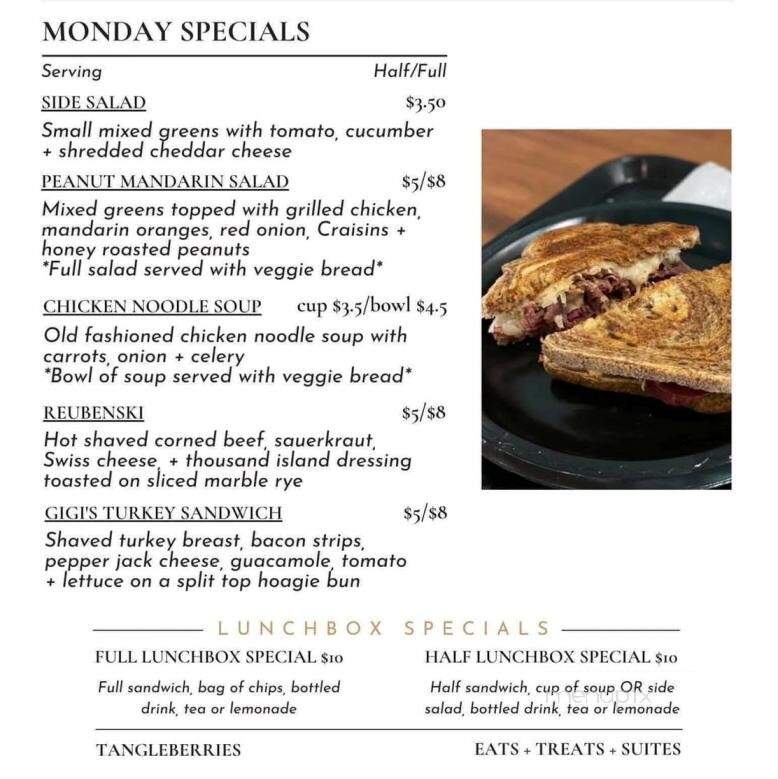 MONDAY SPECIALS

Serving Half/Full

SIDE SALAD $3.50

Small mixed greens with tomato, cucumber + shredded cheddar cheese

PEANUT MANDARIN SALAD $5/$8

Mixed greens topped with grilled chicken, mandarin oranges, red onion, Craisins + honey roasted peanuts
*Full salad served with veggie bread*

CHICKEN NOODLE SOUP cup $3.5/bowl $4.5

Old fashioned chicken noodle soup with carrots, onion + celery
*Bowl of soup served with veggie bread*

REUBENSKI $5/$8

Hot shaved corned beef, sauerkraut, Swiss cheese, + thousand island dressing toasted on sliced marble rye

GIGI'S TURKEY SANDWICH $5/$8

Shaved turkey breast, bacon strips, pepper jack cheese, guacamole, tomato + lettuce on a split top hoagie bun

LUNCHBOX SPECIALS

FULL LUNCHBOX SPECIAL $10

Full sandwich, bag of chips, bottled drink, tea or lemonade

HALF LUNCHBOX SPECIAL $10

Half sandwich, cup of soup OR side salad, bottled drink, tea or lemonade

menupix

TANGLEBERRIES

EATS + TREATS + SUITES